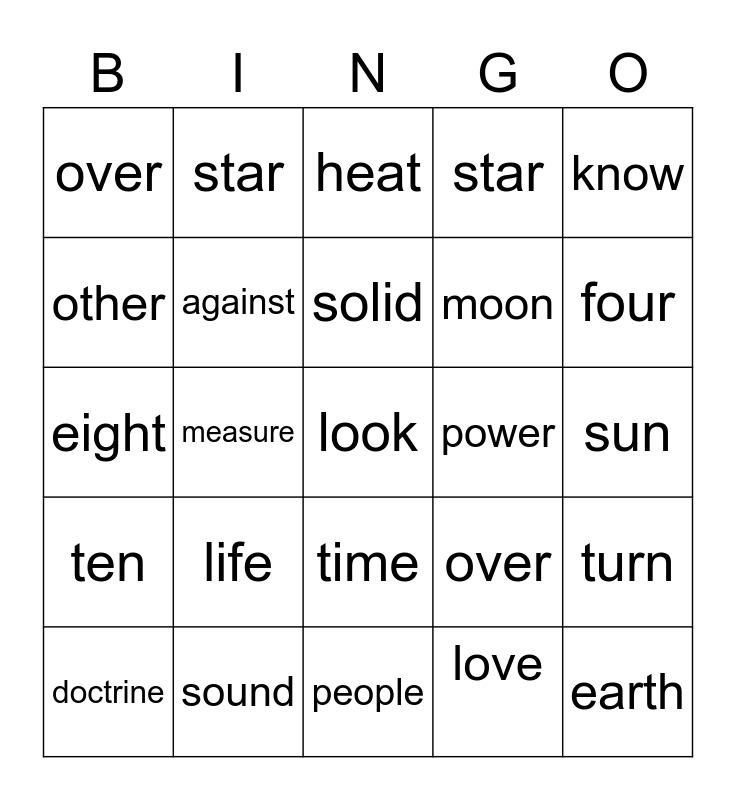 | B | I | N | G | O |
|---|---|---|---|---|
| over | star | heat | star | know |
| other | against | solid | moon | four |
| eight | measure | look | power | sun |
| ten | life | time | over | turn |
| doctrine | sound | people | love | earth |